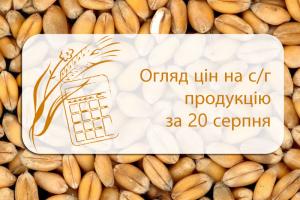 Огляд цін на с/г продукцію за 20 серпня